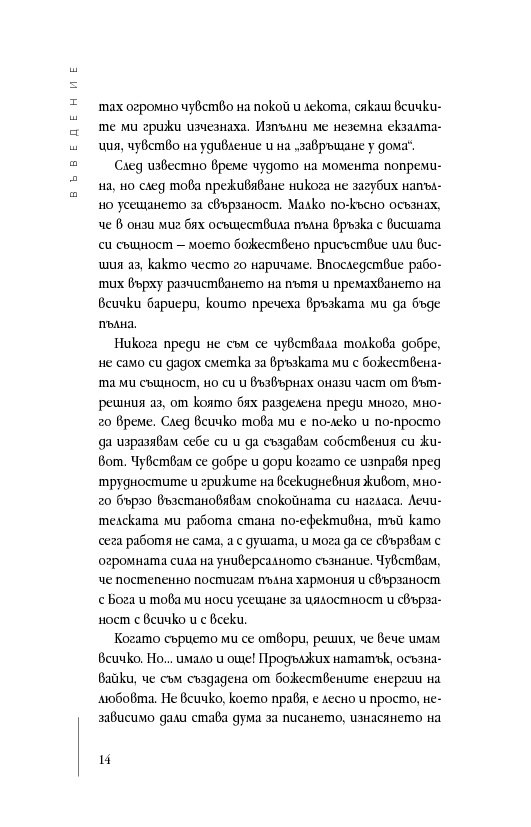 ВЪВЕДЕНИЕ

тах огромно чувство на покой и лекота, сякаш всичките ми грижи изчезнаха. Изпълни ме неземна екзалтация, чувство на удивление и на „завръщане у дома“.

След известно време чудото на момента попремина, но след това преживяване никога не загубих напълно усещането за свързаност. Малко по-късно осъзнах, че в онзи миг бях осъществила пълна връзка с висшата си същност – моето божествено присъствие или висшия аз, както често го наричаме. Впоследствие работих върху разчистването на пътя и премахването на всички бариери, които пречеха връзката ми да бъде пълна.

Никога преди не съм се чувствала толкова добре, не само си дадох сметка за връзката ми с божествената ми същност, но си и възвърнах онази част от вътрешния аз, от която бях разделена преди много, много време. След всичко това ми е по-леко и по-просто да изразявам себе си и да създавам собствения си живот. Чувствам се добре и дори когато се изправя пред трудностите и грижите на всекидневния живот, много бързо възстановявам спокойната си нагласа. Лечителската ми работа стана по-ефективна, тъй като сега работя не сама, а с душата, и мога да се свързвам с огромната сила на универсалното съзнание. Чувствам, че постепенно постигам пълна хармония и свързаност с Бога и това ми носи усещане за цялостност и свързаност с всичко и с всеки.

Когато сърцето ми се отвори, реших, че вече имам всичко. Но... имало и още! Продължих нататък, осъзнавайки, че съм създадена от божествените енергии на любовта. Не всичко, което правя, е лесно и просто, независимо дали става дума за писането, изнасянето на

14